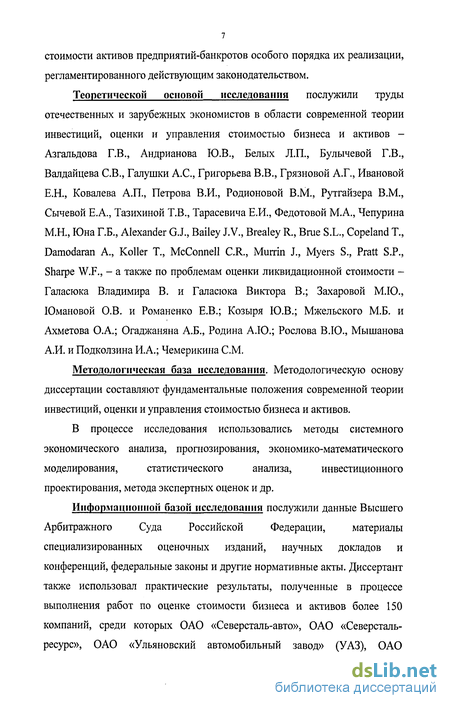 7

стоимости активов предприятий-банкротов особого порядка их реализации, регламентированного действующим законодательством.

Теоретической основой исследования послужили труды отечественных и зарубежных экономистов в области современной теории инвестиций, оценки и управления стоимостью бизнеса и активов – Азгальдова Г.В., Андрианова Ю.В., Белых Л.П., Булычевой Г.В., Валдайцева С.В., Галушки А.С., Григорьева В.В., Грязновой А.Г., Ивановой Е.Н., Ковалева А.П., Петрова В.И., Родионовой В.М., Рутгайзера В.М., Сычевой Е.А., Тазихиной Т.В., Тарасевича Е.И., Федотовой М.А., Чепурина М.Н., Юна Г.Б., Alexander G.J., Bailey J.V., Brealey R., Brue S.L., Copeland T., Damodaran A., Koller T., McConnell C.R., Murrin J., Myers S., Pratt S.P., Sharpe W.F., – а также по проблемам оценки ликвидационной стоимости – Галасюка Владимира В. и Галасюка Виктора В.; Захаровой М.Ю., Юмановой О.В. и Романенко Е.В.; Козыря Ю.В.; Мжельского М.Б. и Ахметова О.А.; Огаджаняна А.Б., Родина А.Ю.; Рослова В.Ю., Мышанова А.И. и Подколзина И.А.; Чемерикина С.М.

Методологическая база исследования. Методологическую основу диссертации составляют фундаментальные положения современной теории инвестиций, оценки и управления стоимостью бизнеса и активов.

В процессе исследования использовались методы системного экономического анализа, прогнозирования, экономико-математического моделирования, статистического анализа, инвестиционного проектирования, метода экспертных оценок и др.

Информационной базой исследования послужили данные Высшего Арбитражного Суда Российской Федерации, материалы специализированных оценочных изданий, научных докладов и конференций, федеральные законы и другие нормативные акты. Диссертант также использовал практические результаты, полученные в процессе выполнения работ по оценке стоимости бизнеса и активов более 150 компаний, среди которых ОАО «Северсталь-авто», ОАО «Северсталь-ресурс», ОАО «Ульяновский автомобильный завод» (УАЗ), ОАО

dsLib.net
библиотека диссертаций